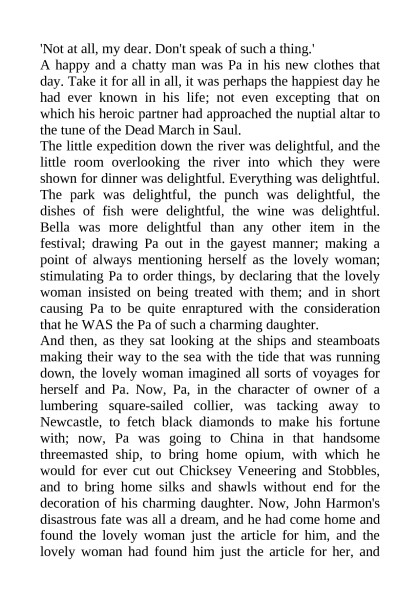 'Not at all, my dear. Don't speak of such a thing.'
A happy and a chatty man was Pa in his new clothes that day. Take it for all in all, it was perhaps the happiest day he had ever known in his life; not even excepting that on which his heroic partner had approached the nuptial altar to the tune of the Dead March in Saul.
The little expedition down the river was delightful, and the little room overlooking the river into which they were shown for dinner was delightful. Everything was delightful. The park was delightful, the punch was delightful, the dishes of fish were delightful, the wine was delightful. Bella was more delightful than any other item in the festival; drawing Pa out in the gayest manner; making a point of always mentioning herself as the lovely woman; stimulating Pa to order things, by declaring that the lovely woman insisted on being treated with them; and in short causing Pa to be quite enraptured with the consideration that he WAS the Pa of such a charming daughter.
And then, as they sat looking at the ships and steamboats making their way to the sea with the tide that was running down, the lovely woman imagined all sorts of voyages for herself and Pa. Now, Pa, in the character of owner of a lumbering square-sailed collier, was tacking away to Newcastle, to fetch black diamonds to make his fortune with; now, Pa was going to China in that handsome threemasted ship, to bring home opium, with which he would for ever cut out Chicksey Veneering and Stobbles, and to bring home silks and shawls without end for the decoration of his charming daughter. Now, John Harmon's disastrous fate was all a dream, and he had come home and found the lovely woman just the article for him, and the lovely woman had found him just the article for her, and